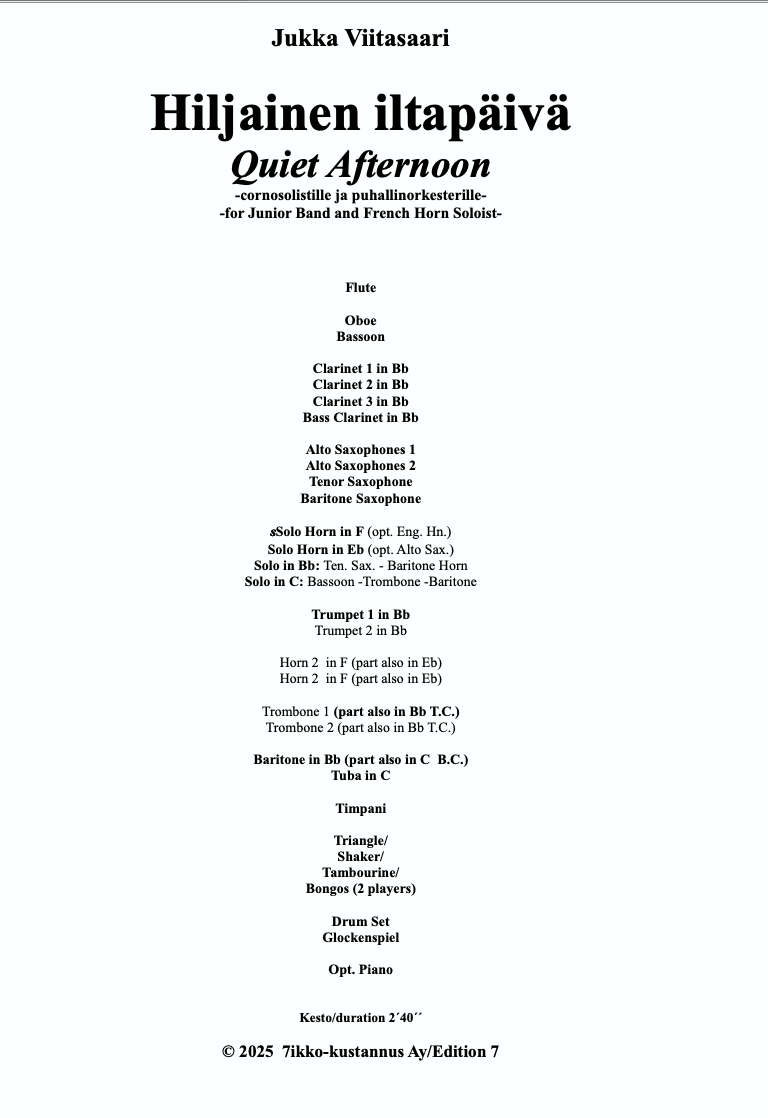 Jukka Viitasaari

Hiljainen iltapäivä

Quiet Afternoon

-cornosolistille ja puhallinorkesterille-
-for Junior Band and French Horn Soloist-

Flute

Oboe
Bassoon

Clarinet 1 in Bb
Clarinet 2 in Bb
Clarinet 3 in Bb
Bass Clarinet in Bb

Alto Saxophones 1
Alto Saxophones 2
Tenor Saxophone
Baritone Saxophone

sSolo Horn in F (opt. Eng. Hn.)
Solo Horn in Eb (opt. Alto Sax.)
Solo in Bb: Ten. Sax. - Baritone Horn
Solo in C: Bassoon -Trombone -Baritone

Trumpet 1 in Bb
Trumpet 2 in Bb

Horn 2 in F (part also in Eb)
Horn 2 in F (part also in Eb)

Trombone 1 (part also in Bb T.C.)
Trombone 2 (part also in Bb T.C.)

Baritone in Bb (part also in C B.C.)
Tuba in C

Timpani

Triangle/
Shaker/
Tambourine/
Bongos (2 players)

Drum Set
Glockenspiel

Opt. Piano

Kesto/duration 2´40´´

© 2025 7ikko-kustannus Ay/Edition 7